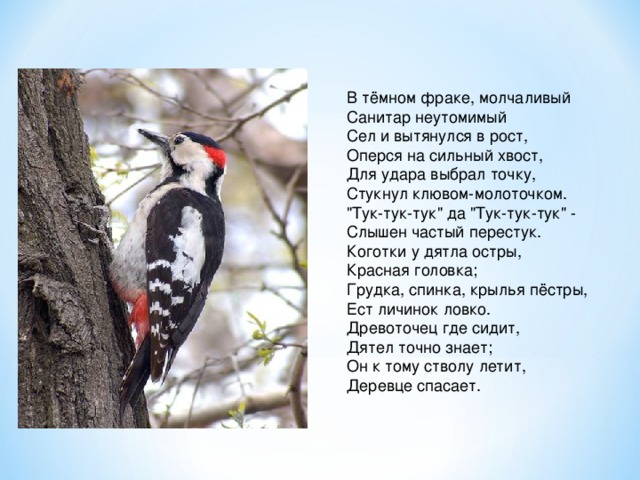 В тёмном фраке, молчаливый
Санитар неутомимый
Сел и вытянулся в рост,
Оперся на сильный хвост,
Для удара выбрал точку,
Стукнул клювом-молоточком.
"Тук-тук-тук" да "Тук-тук-тук" -
Слышен частый перестук.
Коготки у дятла остры,
Красная головка;
Грудка, спинка, крылья пёстры,
Ест личинок ловко.
Древоточец где сидит,
Дятел точно знает;
Он к тому стволу летит,
Деревце спасает.